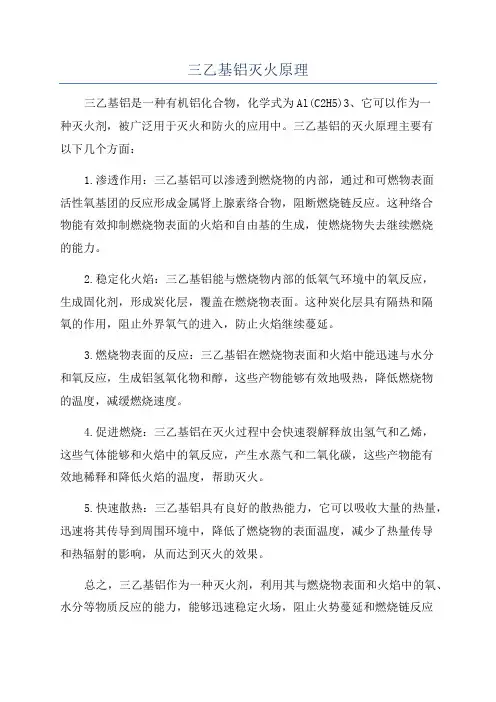 三乙基铝灭火原理

三乙基铝是一种有机铝化合物，化学式为Al(C2H5)3、它可以作为一种灭火剂，被广泛用于灭火和防火的应用中。三乙基铝的灭火原理主要有以下几个方面：

1.渗透作用：三乙基铝可以渗透到燃烧物的内部，通过和可燃物表面活性氧基团的反应形成金属肾上腺素络合物，阻断燃烧链反应。这种络合物能有效抑制燃烧物表面的火焰和自由基的生成，使燃烧物失去继续燃烧的能力。

2.稳定化火焰：三乙基铝能与燃烧物内部的低氧气环境中的氧反应，生成固化剂，形成炭化层，覆盖在燃烧物表面。这种炭化层具有隔热和隔氧的作用，阻止外界氧气的进入，防止火焰继续蔓延。

3.燃烧物表面的反应：三乙基铝在燃烧物表面和火焰中能迅速与水分和氧反应，生成铝氢氧化物和醇，这些产物能够有效地吸热，降低燃烧物的温度，减缓燃烧速度。

4.促进燃烧：三乙基铝在灭火过程中会快速裂解释放出氢气和乙烯，这些气体能够和火焰中的氧反应，产生水蒸气和二氧化碳，这些产物能有效地稀释和降低火焰的温度，帮助灭火。

5.快速散热：三乙基铝具有良好的散热能力，它可以吸收大量的热量，迅速将其传导到周围环境中，降低了燃烧物的表面温度，减少了热量传导和热辐射的影响，从而达到灭火的效果。

总之，三乙基铝作为一种灭火剂，利用其与燃烧物表面和火焰中的氧、水分等物质反应的能力，能够迅速稳定火场，阻止火势蔓延和燃烧链反应